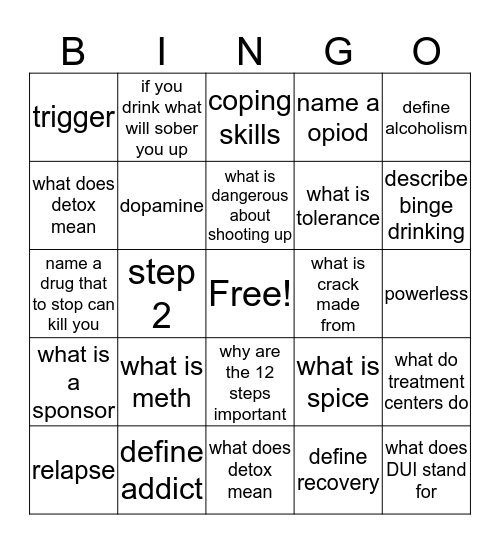 | B | I | N | G | O |
|---|---|---|---|---|
| trigger | if you drink what will sober you up | coping skills | name a opiod | define alcoholism |
| what does detox mean | dopamine | what is dangerous about shooting up | what is tolerance | describe binge drinking |
| name a drug that to stop can kill you | step 2 | Free! | what is crack made from | powerless |
| what is a sponsor | what is meth | why are the 12 steps important | what is spice | what do treatment centers do |
| relapse | define addict | what does detox mean | define recovery | what does DUI stand for |